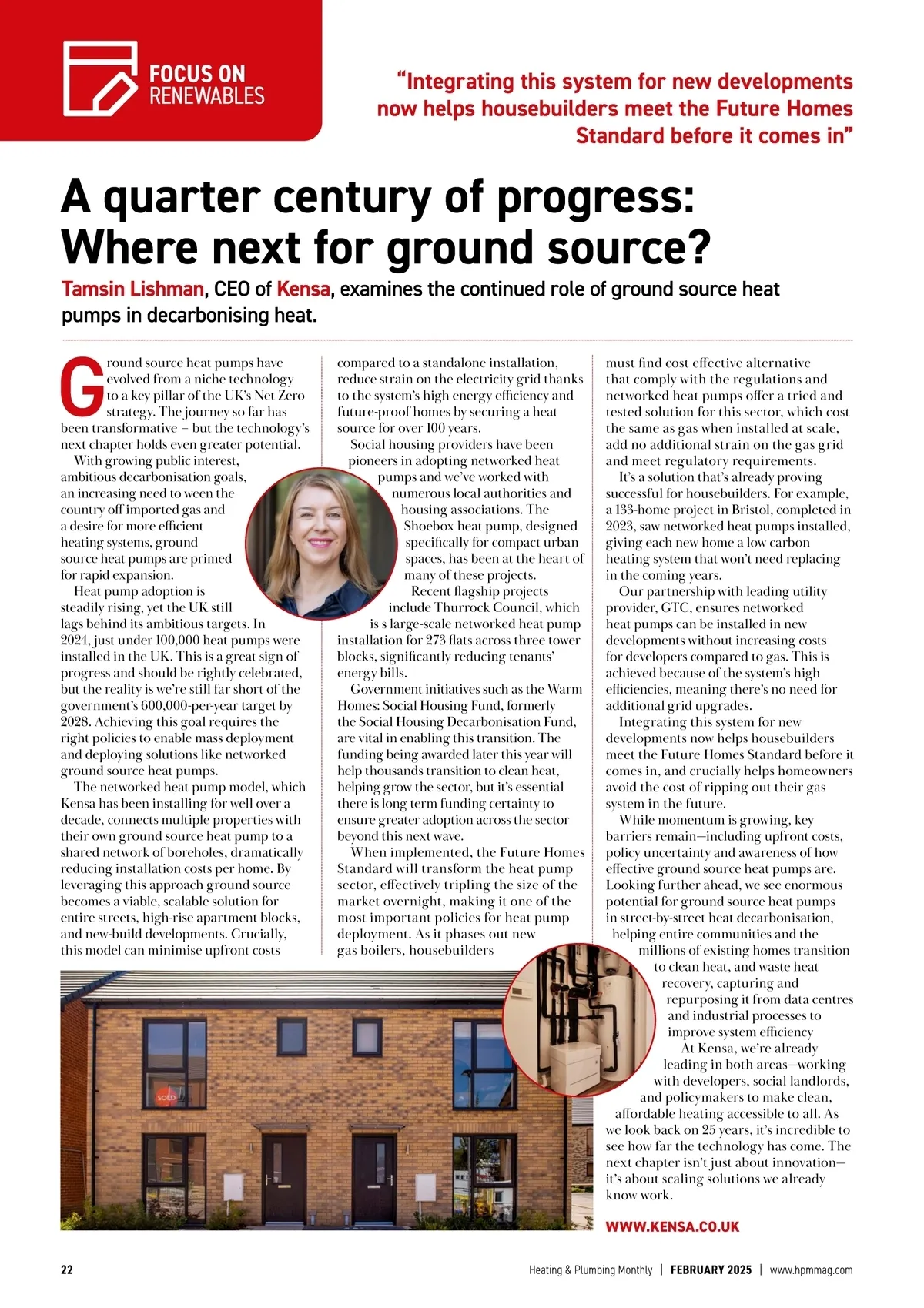 FOCUS ON RENEWABLES

“Integrating this system for new developments now helps housebuilders meet the Future Homes Standard before it comes in”

A quarter century of progress: Where next for ground source?

Tamsin Lishman, CEO of Kensa, examines the continued role of ground source heat pumps in decarbonising heat.

Ground source heat pumps have evolved from a niche technology to a key pillar of the UK’s Net Zero strategy. The journey so far has been transformative – but the technology’s next chapter holds even greater potential.

With growing public interest, ambitious decarbonisation goals, an increasing need to ween the country off imported gas and a desire for more efficient heating systems, ground source heat pumps are primed for rapid expansion.

Heat pump adoption is steadily rising, yet the UK still lags behind its ambitious targets. In 2024, just under 100,000 heat pumps were installed in the UK. This is a great sign of progress and should be rightly celebrated, but the reality is we’re still far short of the government’s 600,000-per-year target by 2028. Achieving this goal requires the right policies to enable mass deployment and deploying solutions like networked ground source heat pumps.

The networked heat pump model, which Kensa has been installing for well over a decade, connects multiple properties with their own ground source heat pump to a shared network of boreholes, dramatically reducing installation costs per home. By leveraging this approach ground source becomes a viable, scalable solution for entire streets, high-rise apartment blocks, and new-build developments. Crucially, this model can minimise upfront costs compared to a standalone installation, reduce strain on the electricity grid thanks to the system’s high energy efficiency and future-proof homes by securing a heat source for over 100 years.

Social housing providers have been pioneers in adopting networked heat pumps and we’ve worked with numerous local authorities and housing associations. The Shoebox heat pump, designed specifically for compact urban spaces, has been at the heart of many of these projects.

Recent flagship projects include Thurrock Council, which is s large-scale networked heat pump installation for 273 flats across three tower blocks, significantly reducing tenants’ energy bills.

Government initiatives such as the Warm Homes: Social Housing Fund, formerly the Social Housing Decarbonisation Fund, are vital in enabling this transition. The funding being awarded later this year will help thousands transition to clean heat, helping grow the sector, but it’s essential there is long term funding certainty to ensure greater adoption across the sector beyond this next wave.

When implemented, the Future Homes Standard will transform the heat pump sector, effectively tripling the size of the market overnight, making it one of the most important policies for heat pump deployment. As it phases out new gas boilers, housebuilders must find cost effective alternative that comply with the regulations and networked heat pumps offer a tried and tested solution for this sector, which cost the same as gas when installed at scale, add no additional strain on the gas grid and meet regulatory requirements.

It’s a solution that’s already proving successful for housebuilders. For example, a 133-home project in Bristol, completed in 2023, saw networked heat pumps installed, giving each new home a low carbon heating system that won’t need replacing in the coming years.

Our partnership with leading utility provider, GTC, ensures networked heat pumps can be installed in new developments without increasing costs for developers compared to gas. This is achieved because of the system’s high efficiencies, meaning there’s no need for additional grid upgrades.

Integrating this system for new developments now helps housebuilders meet the Future Homes Standard before it comes in, and crucially helps homeowners avoid the cost of ripping out their gas system in the future.

While momentum is growing, key barriers remain—including upfront costs, policy uncertainty and awareness of how effective ground source heat pumps are. Looking further ahead, we see enormous potential for ground source heat pumps in street-by-street heat decarbonisation, helping entire communities and the millions of existing homes transition to clean heat, and waste heat recovery, capturing and repurposing it from data centres and industrial processes to improve system efficiency

At Kensa, we’re already leading in both areas—working with developers, social landlords, and policymakers to make clean, affordable heating accessible to all. As we look back on 25 years, it’s incredible to see how far the technology has come. The next chapter isn’t just about innovation—it’s about scaling solutions we already know work.

WWW.KENSA.CO.UK

SOLD

22 Heating & Plumbing Monthly | FEBRUARY 2025 | www.hpmmag.com